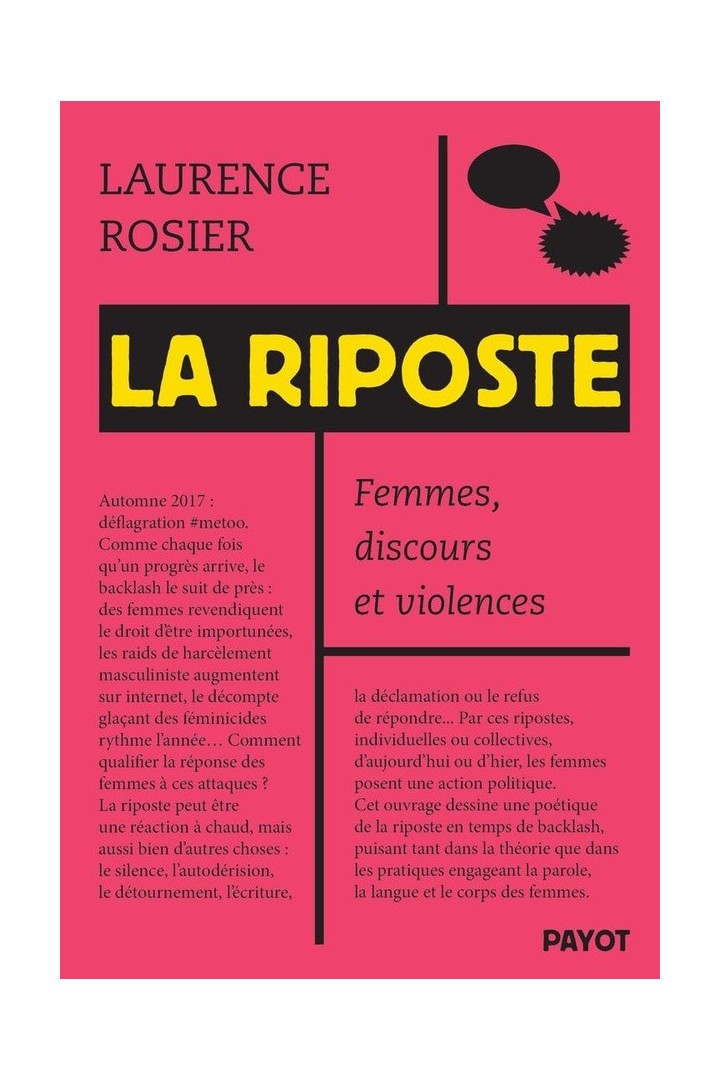 LAURENCE ROSIER

LA RIPOSTE

Femmes, discours et violences

Automne 2017 : déflagration #metoo. Comme chaque fois qu'un progrès arrive, le backlash le suit de près : des femmes revendiquent le droit d'être importunées, les raids de harcèlement masculiniste augmentent sur internet, le décompte glaçant des féminicides rythme l'année… Comment qualifier la réponse des femmes à ces attaques ? La riposte peut être une réaction à chaud, mais aussi bien d'autres choses : le silence, l'autodérision, le détournement, l'écriture, la déclamation ou le refus de répondre... Par ces ripostes, individuelles ou collectives, d'aujourd'hui ou d'hier, les femmes posent une action politique. Cet ouvrage dessine une poétique de la riposte en temps de backlash, puisant tant dans la théorie que dans les pratiques engageant la parole, la langue et le corps des femmes.

PAYOT